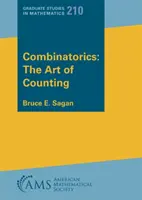 GRADUATE STUDIES IN MATHEMATICS 210

Combinatorics: The Art of Counting

Bruce E. Sagan

AMS AMERICAN MATHEMATICAL SOCIETY